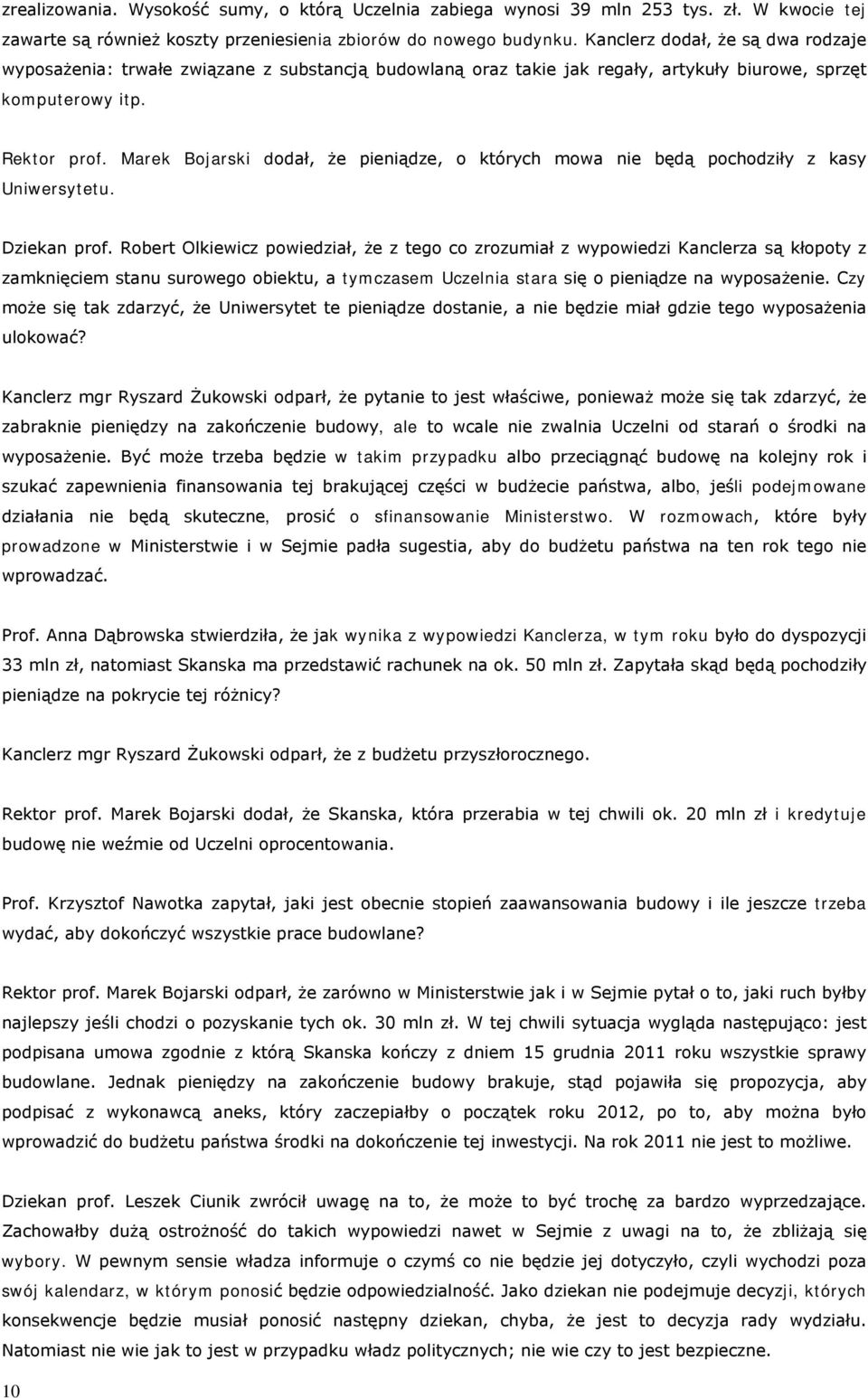 zrealizowania. Wysokość sumy, o którą Uczelnia zabiega wynosi 39 mln 253 tys. zł. W kwocie tej zawarte są również koszty przeniesienia zbiorów do nowego budynku. Kanclerz dodał, że są dwa rodzaje wyposażenia: trwałe związane z substancją budowlaną oraz takie jak regały, artykuły biurowe, sprzęt komputerowy itp.

Rektor prof. Marek Bojarski dodał, że pieniądze, o których mowa nie będą pochodziły z kasy Uniwersytetu.

Dziekan prof. Robert Olkiewicz powiedział, że z tego co zrozumiał z wypowiedzi Kanclerza są kłopoty z zamknięciem stanu surowego obiektu, a tymczasem Uczelnia stara się o pieniądze na wyposażenie. Czy może się tak zdarzyć, że Uniwersytet te pieniądze dostanie, a nie będzie miał gdzie tego wyposażenia ulokować?

Kanclerz mgr Ryszard Żukowski odparł, że pytanie to jest właściwe, ponieważ może się tak zdarzyć, że zabraknie pieniędzy na zakończenie budowy, ale to wcale nie zwalnia Uczelni od starań o środki na wyposażenie. Być może trzeba będzie w takim przypadku albo przeciągnąć budowę na kolejny rok i szukać zapewnienia finansowania tej brakującej części w budżecie państwa, albo, jeśli podejmowane działania nie będą skuteczne, prosić o sfinansowanie Ministerstwo. W rozmowach, które były prowadzone w Ministerstwie i w Sejmie padła sugestia, aby do budżetu państwa na ten rok tego nie wprowadzać.

Prof. Anna Dąbrowska stwierdziła, że jak wynika z wypowiedzi Kanclerza, w tym roku było do dyspozycji 33 mln zł, natomiast Skanska ma przedstawić rachunek na ok. 50 mln zł. Zapytała skąd będą pochodziły pieniądze na pokrycie tej różnicy?

Kanclerz mgr Ryszard Żukowski odparł, że z budżetu przyszłorocznego.

Rektor prof. Marek Bojarski dodał, że Skanska, która przerabia w tej chwili ok. 20 mln zł i kredytuje budowę nie weźmie od Uczelni oprocentowania.

Prof. Krzysztof Nawotka zapytał, jaki jest obecnie stopień zaawansowania budowy i ile jeszcze trzeba wydać, aby dokończyć wszystkie prace budowlane?

Rektor prof. Marek Bojarski odparł, że zarówno w Ministerstwie jak i w Sejmie pytał o to, jaki ruch byłby najlepszy jeśli chodzi o pozyskanie tych ok. 30 mln zł. W tej chwili sytuacja wygląda następująco: jest podpisana umowa zgodnie z którą Skanska kończy z dniem 15 grudnia 2011 roku wszystkie sprawy budowlane. Jednak pieniędzy na zakończenie budowy brakuje, stąd pojawiła się propozycja, aby podpisać z wykonawcą aneks, który zaczepiałby o początek roku 2012, po to, aby można było wprowadzić do budżetu państwa środki na dokończenie tej inwestycji. Na rok 2011 nie jest to możliwe.

Dziekan prof. Leszek Ciunik zwrócił uwagę na to, że może to być trochę za bardzo wyprzedzające. Zachowałby dużą ostrożność do takich wypowiedzi nawet w Sejmie z uwagi na to, że zbliżają się wybory. W pewnym sensie władza informuje o czymś co nie będzie jej dotyczyło, czyli wychodzi poza swój kalendarz, w którym ponosić będzie odpowiedzialność. Jako dziekan nie podejmuje decyzji, których konsekwencje będzie musiał ponosić następny dziekan, chyba, że jest to decyzja rady wydziału. Natomiast nie wie jak to jest w przypadku władz politycznych; nie wie czy to jest bezpieczne.

10